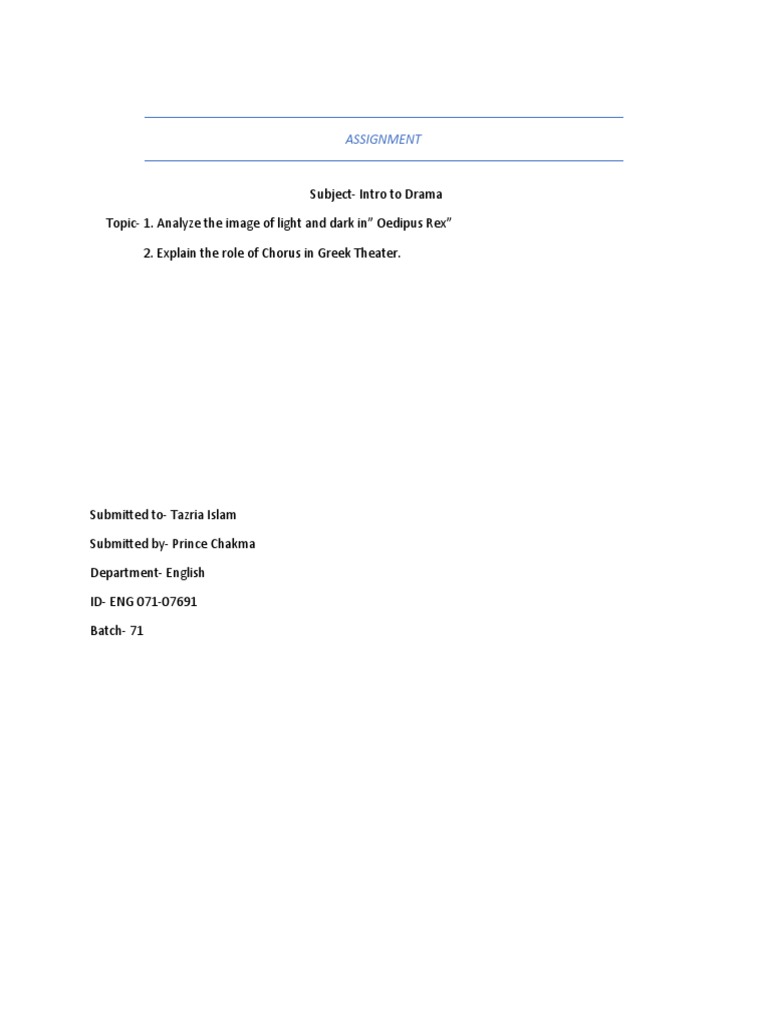 ASSIGNMENT

Subject- Intro to Drama

Topic- 1. Analyze the image of light and dark in" Oedipus Rex"

2. Explain the role of Chorus in Greek Theater.

Submitted to- Tazria Islam

Submitted by- Prince Chakma

Department- English

ID- ENG 071-07691

Batch- 71